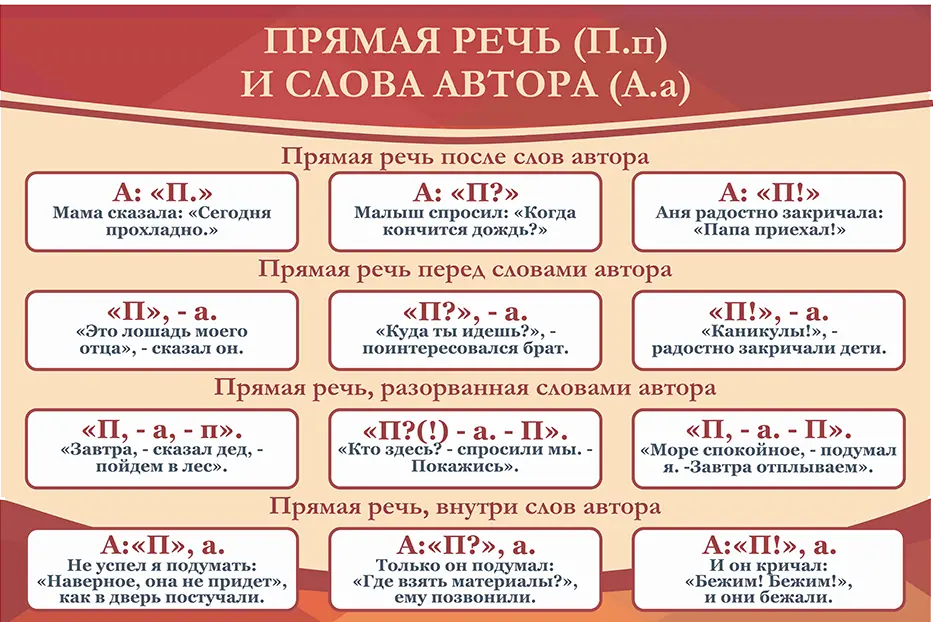 ПРЯМАЯ РЕЧЬ (П.п)
И СЛОВА АВТОРА (А.а)

Прямая речь после слов автора

А: «П.»
Мама сказала: «Сегодня прохладно.»

А: «П?»
Малыш спросил: «Когда кончится дождь?»

А: «П!»
Аня радостно закричала: «Папа приехал!»

Прямая речь перед словами автора

«П», - а.
«Это лошадь моего отца», - сказал он.

«П?», - а.
«Куда ты идешь?», - поинтересовался брат.

«П!», - а.
«Каникулы!», - радостно закричали дети.

Прямая речь, разорванная словами автора

«П, - а, - п».
«Завтра, - сказал дед, - пойдем в лес».

«П?(!) - а. - П».
«Кто здесь? - спросили мы. - Покажись».

«П, - а. - П».
«Море спокойное, - подумал я. -Завтра отплываем».

Прямая речь, внутри слов автора

А:«П», а.
Не успел я подумать: «Наверное, она не придет», как в дверь постучали.

А:«П?», а.
Только он подумал: «Где взять материалы?», ему позвонили.

А:«П!», а.
И он кричал: «Бежим! Бежим!», и они бежали.